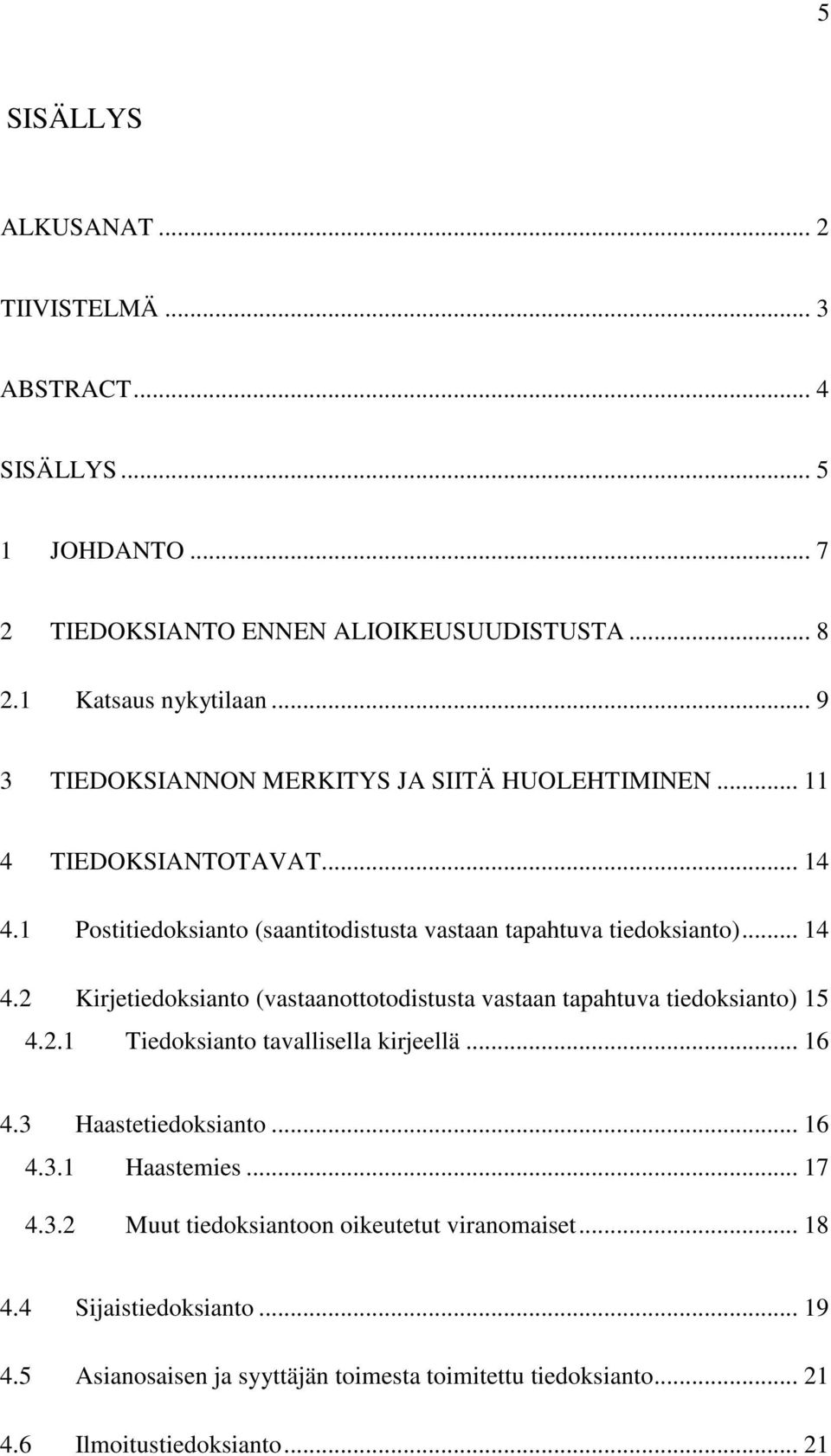 5

SISÄLLYS

ALKUSANAT ... 2

TIIVISTELMÄ ... 3

ABSTRACT ... 4

SISÄLLYS ... 5

1 JOHDANTO ... 7

2 TIEDOKSIANTO ENNEN ALIOIKEUSUUDISTUSTA ... 8

2.1 Katsaus nykytilaan ... 9

3 TIEDOKSIANNON MERKITYS JA SIITÄ HUOLEHTIMINEN ... 11

4 TIEDOKSIANTOTAVAT ... 14

4.1 Postitiedoksianto (saantitodistusta vastaan tapahtuva tiedoksianto) ... 14

4.2 Kirjetiedoksianto (vastaanottotodistusta vastaan tapahtuva tiedoksianto) 15

4.2.1 Tiedoksianto tavallisella kirjeellä ... 16

4.3 Haastetiedoksianto ... 16

4.3.1 Haastemies ... 17

4.3.2 Muut tiedoksiantoon oikeutetut viranomaiset ... 18

4.4 Sijaistiedoksianto ... 19

4.5 Asianosaisen ja syyttäjän toimesta toimitettu tiedoksianto ... 21

4.6 Ilmoitustiedoksianto ... 21